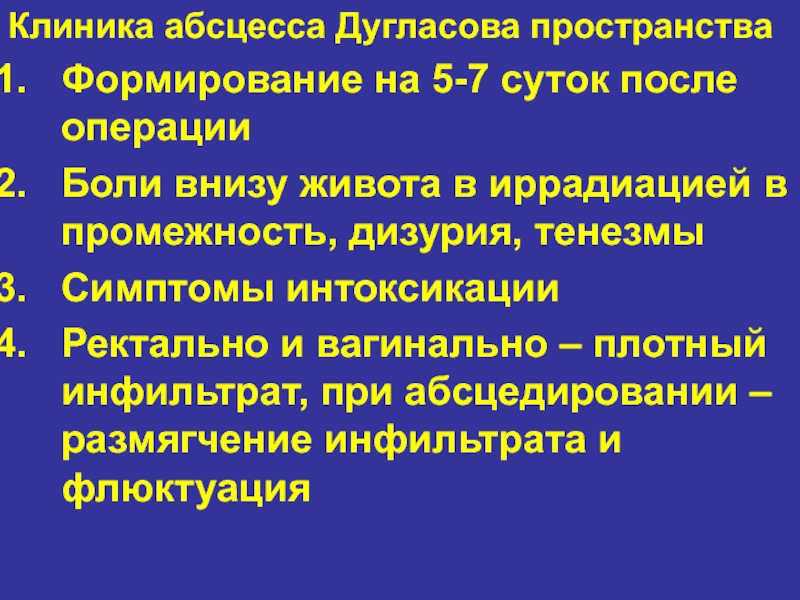 Клиника абсцесса Дугласова пространства

1. Формирование на 5-7 суток после операции
2. Боли внизу живота в иррадиацией в промежность, дизурия, тенезмы
3. Симптомы интоксикации
4. Ректально и вагинально – плотный инфильтрат, при абсцедировании – размягчение инфильтрата и флюктуация